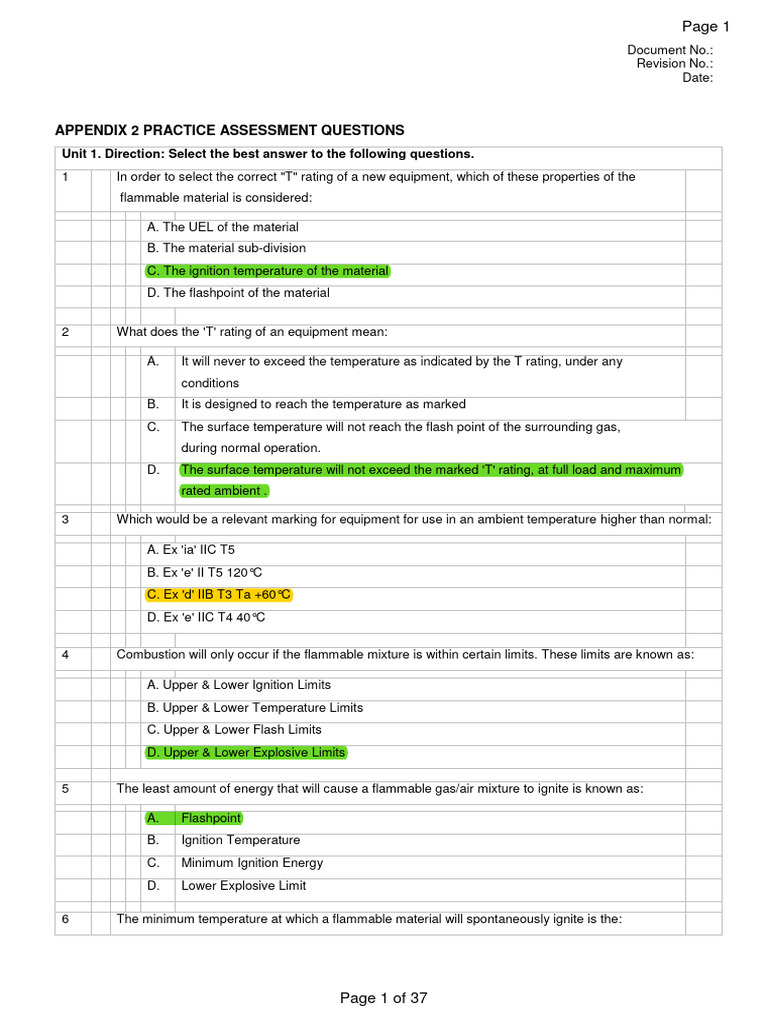 Page 1

Document No.:
Revision No.:
Date:

APPENDIX 2 PRACTICE ASSESSMENT QUESTIONS

Unit 1. Direction: Select the best answer to the following questions.

1 In order to select the correct "T" rating of a new equipment, which of these properties of the flammable material is considered:

A. The UEL of the material
B. The material sub-division
C. The ignition temperature of the material
D. The flashpoint of the material

2 What does the 'T' rating of an equipment mean:

A. It will never to exceed the temperature as indicated by the T rating, under any conditions
B. It is designed to reach the temperature as marked
C. The surface temperature will not reach the flash point of the surrounding gas, during normal operation.
D. The surface temperature will not exceed the marked 'T' rating, at full load and maximum rated ambient .

3 Which would be a relevant marking for equipment for use in an ambient temperature higher than normal:

A. Ex 'ia' IIC T5
B. Ex 'e' II T5 120°C
C. Ex 'd' IIB T3 Ta +60°C
D. Ex 'e' IIC T4 40°C

4 Combustion will only occur if the flammable mixture is within certain limits. These limits are known as:

A. Upper & Lower Ignition Limits
B. Upper & Lower Temperature Limits
C. Upper & Lower Flash Limits
D. Upper & Lower Explosive Limits

5 The least amount of energy that will cause a flammable gas/air mixture to ignite is known as:

A. Flashpoint
B. Ignition Temperature
C. Minimum Ignition Energy
D. Lower Explosive Limit

6 The minimum temperature at which a flammable material will spontaneously ignite is the:

Page 1 of 37